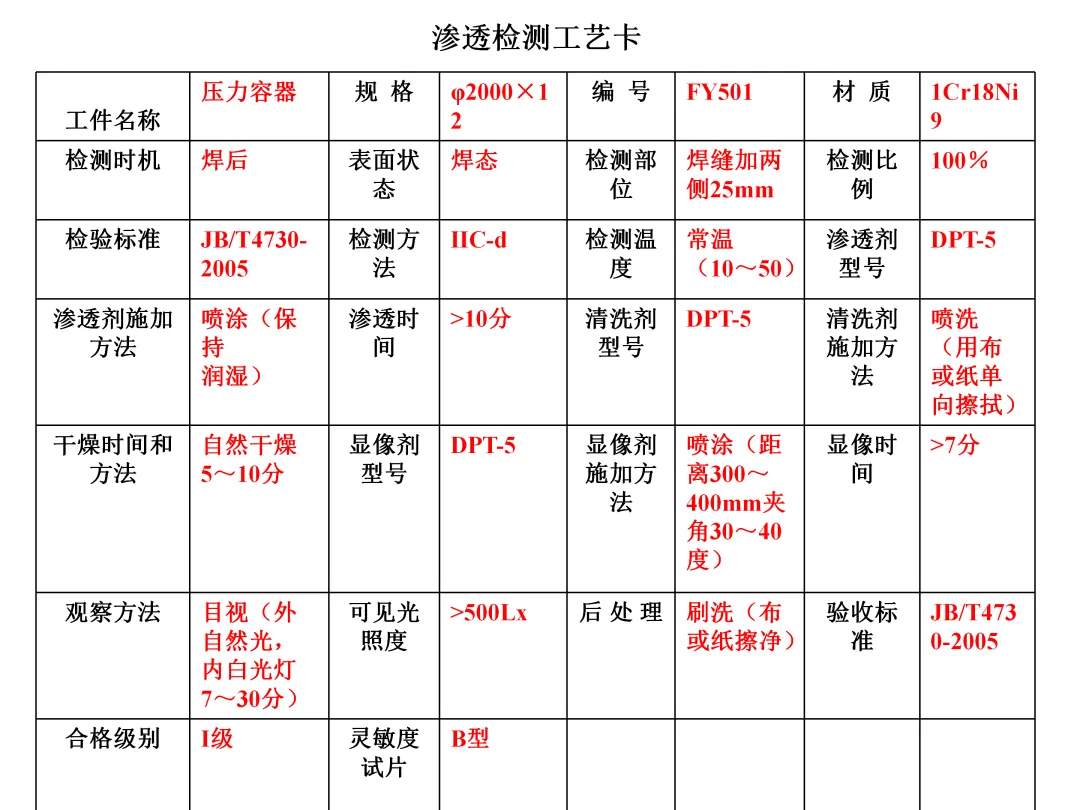 渗透检测工艺卡

| 工件名称 | 压力容器 | 规 格 | φ2000×12 | 编 号 | FY501 | 材 质 | 1Cr18Ni9 |
|---|---|---|---|---|---|---|---|
| 检测时机 | 焊后 | 表面状态 | 焊态 | 检测部位 | 焊缝加两侧25mm | 检测比例 | 100％ |
| 检验标准 | JB/T4730-2005 | 检测方法 | IIC-d | 检测温度 | 常温（10～50） | 渗透剂型号 | DPT-5 |
| 渗透剂施加方法 | 喷涂（保持润湿） | 渗透时间 | >10分 | 清洗剂型号 | DPT-5 | 清洗剂施加方法 | 喷洗（用布或纸单向擦拭） |
| 干燥时间和方法 | 自然干燥5～10分 | 显像剂型号 | DPT-5 | 显像剂施加方法 | 喷涂（距离300～400mm夹角30～40度） | 显像时间 | >7分 |
| 观察方法 | 目视（外自然光，内白光灯7～30分） | 可见光照度 | >500Lx | 后 处 理 | 刷洗（布或纸擦净） | 验收标准 | JB/T4730-2005 |
| 合格级别 | I级 | 灵敏度试片 | B型 | | | | |